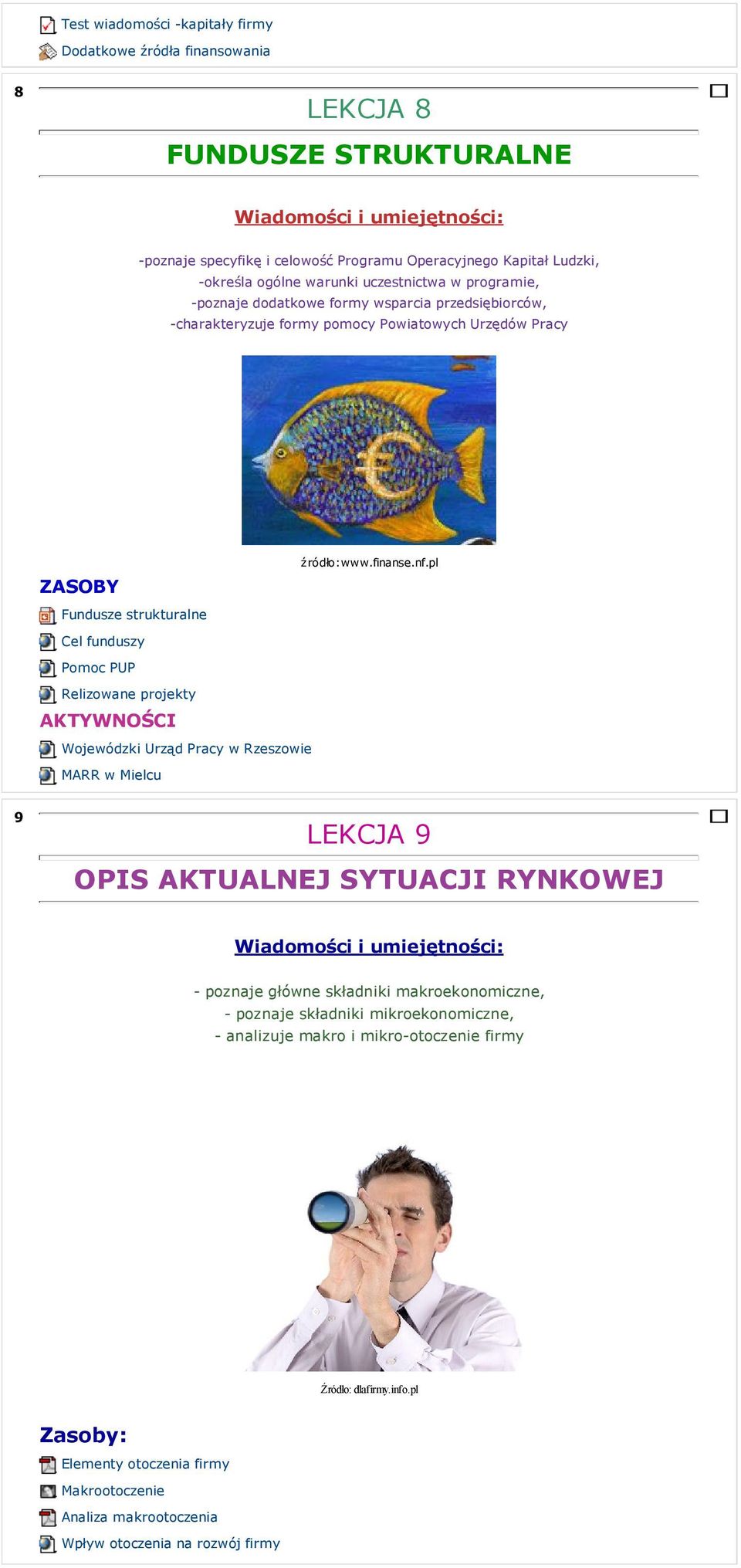 Test wiadomości -kapitały firmy
Dodatkowe źródła finansowania

8

LEKCJA 8

FUNDUSZE STRUKTURALNE

Wiadomości i umiejętności:

-poznaje specyfikę i celowość Programu Operacyjnego Kapitał Ludzki,
-określa ogólne warunki uczestnictwa w programie,
-poznaje dodatkowe formy wsparcia przedsiębiorców,
-charakteryzuje formy pomocy Powiatowych Urzędów Pracy

źródło:www.finanse.nf.pl

ZASOBY

Fundusze strukturalne
Cel funduszy
Pomoc PUP
Relizowane projekty

AKTYWNOŚCI

Wojewódzki Urząd Pracy w Rzeszowie
MARR w Mielcu

9

LEKCJA 9

OPIS AKTUALNEJ SYTUACJI RYNKOWEJ

Wiadomości i umiejętności:

- poznaje główne składniki makroekonomiczne,
- poznaje składniki mikroekonomiczne,
- analizuje makro i mikro-otoczenie firmy

Źródło: dlafirmy.info.pl

Zasoby:

Elementy otoczenia firmy
Makrootoczenie
Analiza makrootoczenia
Wpływ otoczenia na rozwój firmy